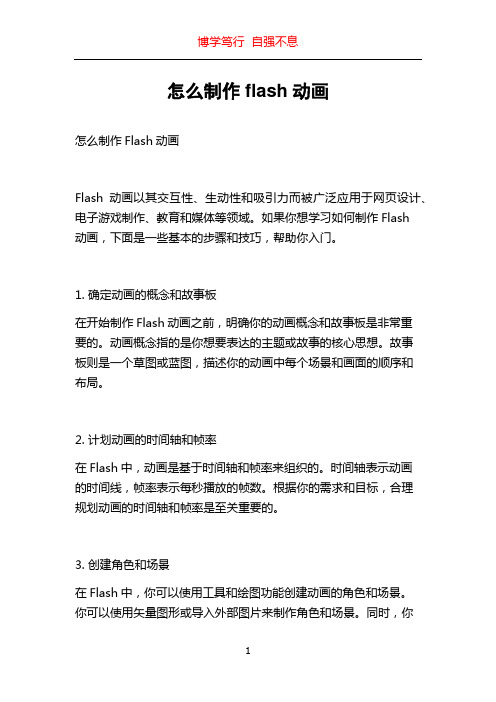 博学笃行 自强不息

怎么制作 flash 动画

怎么制作 Flash 动画

Flash 动画以其交互性、生动性和吸引力而被广泛应用于网页设计、电子游戏制作、教育和媒体等领域。如果你想学习如何制作 Flash 动画，下面是一些基本的步骤和技巧，帮助你入门。

1. 确定动画的概念和故事板

在开始制作 Flash 动画之前，明确你的动画概念和故事板是非常重要的。动画概念指的是你想要表达的主题或故事的核心思想。故事板则是一个草图或蓝图，描述你的动画中每个场景和画面的顺序和布局。

2. 计划动画的时间轴和帧率

在 Flash 中，动画是基于时间轴和帧率来组织的。时间轴表示动画的时间线，帧率表示每秒播放的帧数。根据你的需求和目标，合理规划动画的时间轴和帧率是至关重要的。

3. 创建角色和场景

在 Flash 中，你可以使用工具和绘图功能创建动画的角色和场景。你可以使用矢量图形或导入外部图片来制作角色和场景。同时，你

1